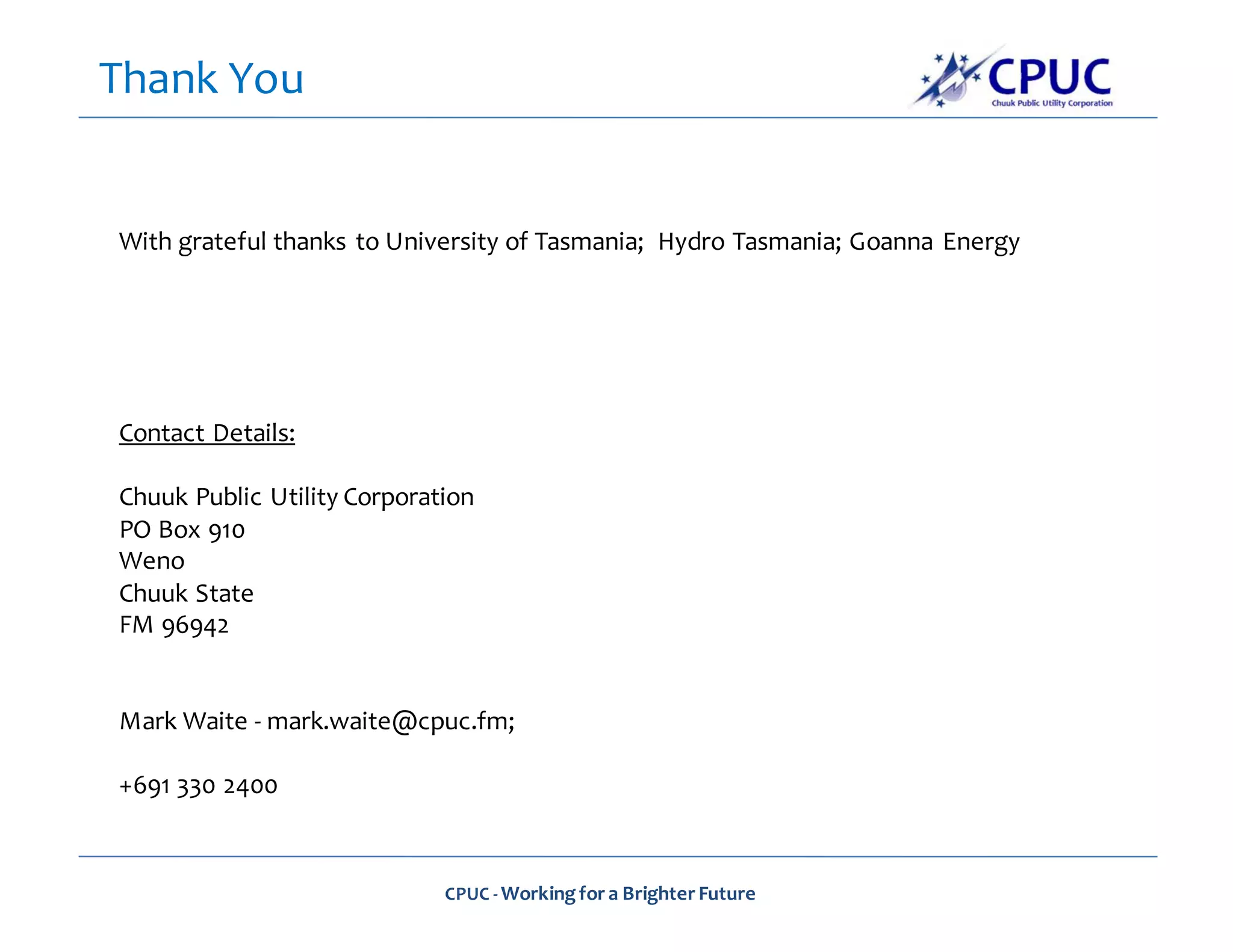 Thank You

CPUC
Chuuk Public Utility Corporation

With grateful thanks to University of Tasmania; Hydro Tasmania; Goanna Energy

Contact Details:

Chuuk Public Utility Corporation
PO Box 910
Weno
Chuuk State
FM 96942

Mark Waite - mark.waite@cpuc.fm;

+691 330 2400

CPUC - Working for a Brighter Future